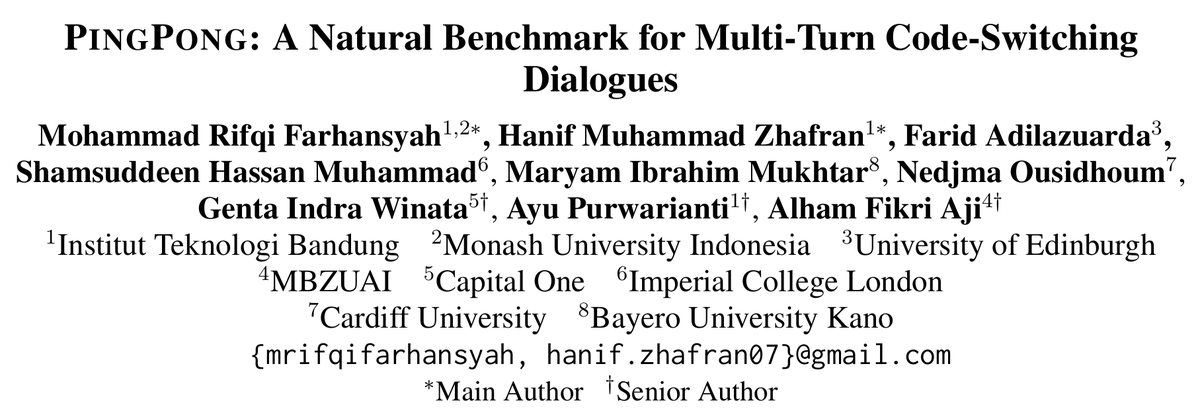 PINGPONG: A Natural Benchmark for Multi-Turn Code-Switching Dialogues

Mohammad Rifqi Farhansyah$^{1,2*}$, Hanif Muhammad Zhafran$^{1*}$, Farid Adilazuarda$^{3}$, Shamsuddeen Hassan Muhammad$^{6}$, Maryam Ibrahim Mukhtar$^{8}$, Nedjma Ousidhoum$^{7}$, Genta Indra Winata$^{5\dagger}$, Ayu Purwarianti$^{1\dagger}$, Alham Fikri Aji$^{4\dagger}$

$^{1}$Institut Teknologi Bandung $^{2}$Monash University Indonesia $^{3}$University of Edinburgh
$^{4}$MBZUAI $^{5}$Capital One $^{6}$Imperial College London
$^{7}$Cardiff University $^{8}$Bayero University Kano
{mrifqifarhansyah, hanif.zhafran07}@gmail.com
$^{*}$Main Author $^{\dagger}$Senior Author